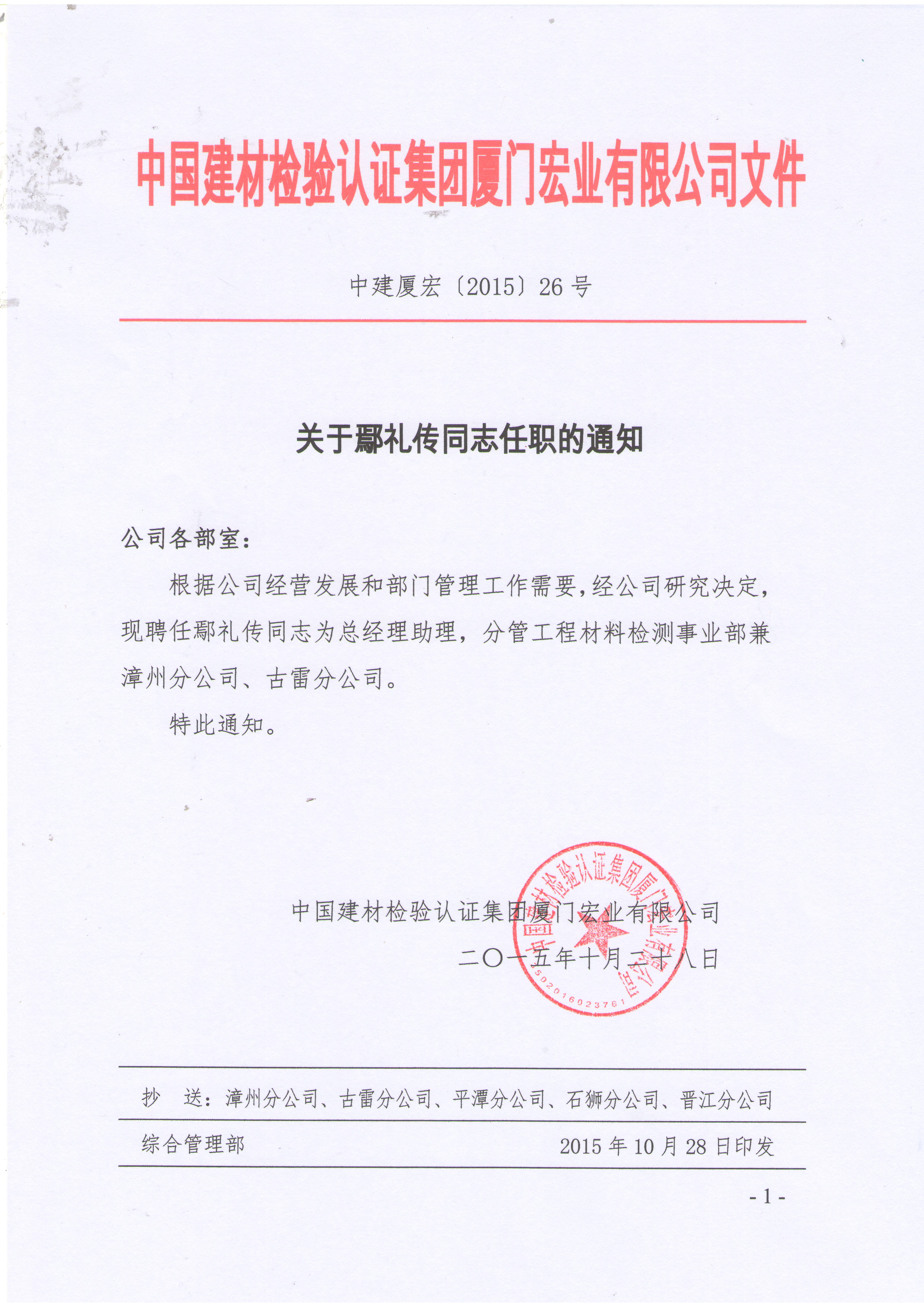 中国建材检验认证集团厦门宏业有限公司文件

中建厦宏〔2015〕26号

关于鄢礼传同志任职的通知

公司各部室：

根据公司经营发展和部门管理工作需要，经公司研究决定，现聘任鄢礼传同志为总经理助理，分管工程材料检测事业部兼漳州分公司、古雷分公司。

特此通知。

中国建材检验认证集团厦门宏业有限公司

二〇一五年十月二十八日

中国建材检验认证集团厦门宏业有限公司

3502016023761

抄　送：漳州分公司、古雷分公司、平潭分公司、石狮分公司、晋江分公司

综合管理部　　2015年10月28日印发

- 1 -